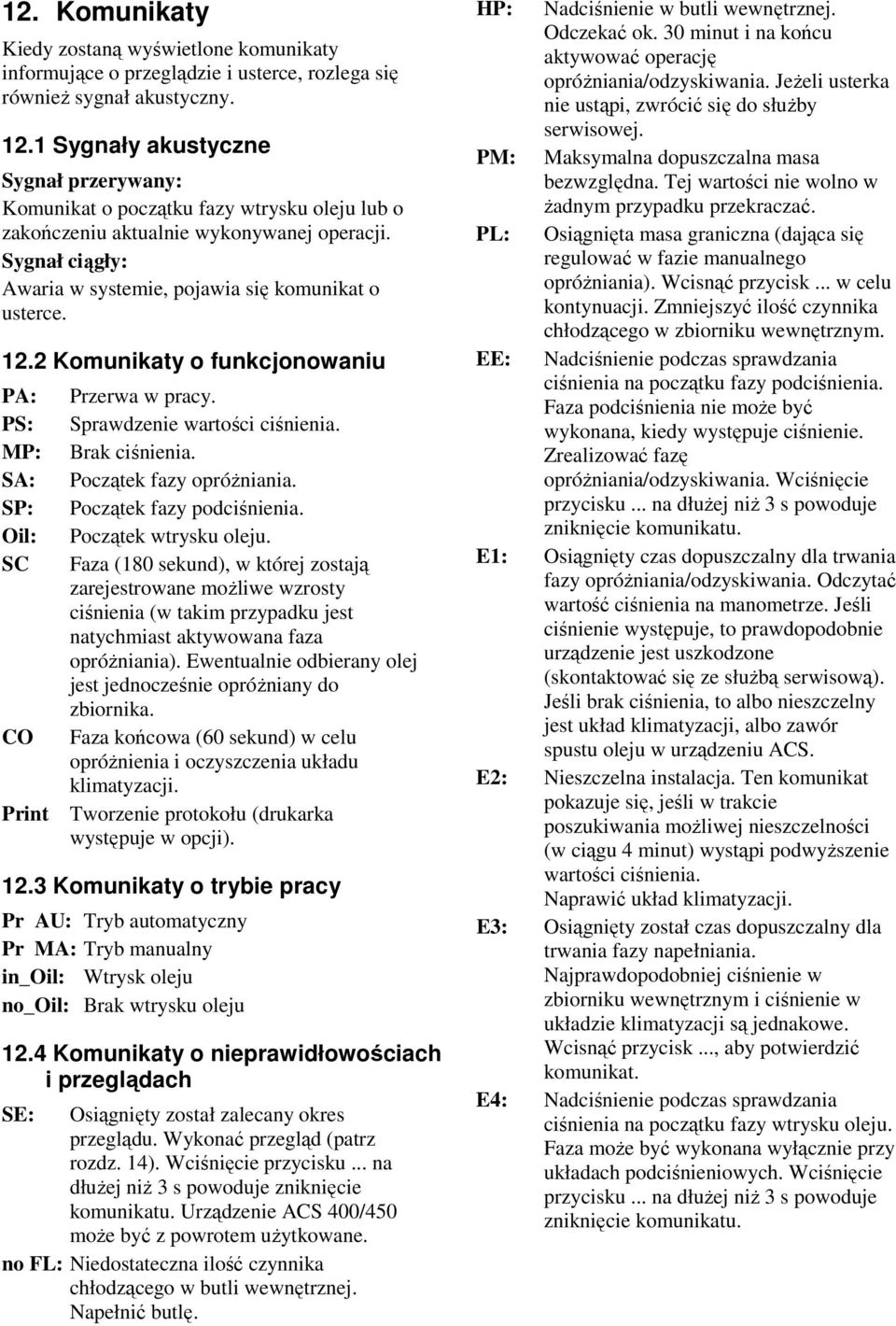 12. Komunikaty

Kiedy zostaną wyświetlone komunikaty informujące o przeglądzie i usterce, rozlega się również sygnał akustyczny.

12.1 Sygnały akustyczne

Sygnał przerywany:
Komunikat o początku fazy wtrysku oleju lub o zakończeniu aktualnie wykonywanej operacji.

Sygnał ciągły:
Awaria w systemie, pojawia się komunikat o usterce.

12.2 Komunikaty o funkcjonowaniu

PA: Przerwa w pracy.
PS: Sprawdzenie wartości ciśnienia.
MP: Brak ciśnienia.
SA: Początek fazy opróżniania.
SP: Początek fazy podciśnienia.
Oil: Początek wtrysku oleju.
SC Faza (180 sekund), w której zostają zarejestrowane możliwe wzrosty ciśnienia (w takim przypadku jest natychmiast aktywowana faza opróżniania). Ewentualnie odbierany olej jest jednocześnie opróżniany do zbiornika.
CO Faza końcowa (60 sekund) w celu opróżnienia i oczyszczenia układu klimatyzacji.
Print Tworzenie protokołu (drukarka występuje w opcji).

12.3 Komunikaty o trybie pracy

Pr AU: Tryb automatyczny
Pr MA: Tryb manualny
in_Oil: Wtrysk oleju
no_Oil: Brak wtrysku oleju

12.4 Komunikaty o nieprawidłowościach i przeglądach

SE: Osiągnięty został zalecany okres przeglądu. Wykonać przegląd (patrz rozdz. 14). Wciśnięcie przycisku ... na dłużej niż 3 s powoduje zniknięcie komunikatu. Urządzenie ACS 400/450 może być z powrotem użytkowane.
no FL: Niedostateczna ilość czynnika chłodzącego w butli wewnętrznej. Napełnić butlę.

HP: Nadciśnienie w butli wewnętrznej. Odczekać ok. 30 minut i na końcu aktywować operację opróżniania/odzyskiwania. Jeżeli usterka nie ustąpi, zwrócić się do służby serwisowej.
PM: Maksymalna dopuszczalna masa bezwzględna. Tej wartości nie wolno w żadnym przypadku przekraczać.
PL: Osiągnięta masa graniczna (dająca się regulować w fazie manualnego opróżniania). Wcisnąć przycisk ... w celu kontynuacji. Zmniejszyć ilość czynnika chłodzącego w zbiorniku wewnętrznym.
EE: Nadciśnienie podczas sprawdzania ciśnienia na początku fazy podciśnienia. Faza podciśnienia nie może być wykonana, kiedy występuje ciśnienie. Zrealizować fazę opróżniania/odzyskiwania. Wciśnięcie przycisku ... na dłużej niż 3 s powoduje zniknięcie komunikatu.
E1: Osiągnięty czas dopuszczalny dla trwania fazy opróżniania/odzyskiwania. Odczytać wartość ciśnienia na manometrze. Jeśli ciśnienie występuje, to prawdopodobnie urządzenie jest uszkodzone (skontaktować się ze służbą serwisową). Jeśli brak ciśnienia, to albo nieszczelny jest układ klimatyzacji, albo zawór spustu oleju w urządzeniu ACS.
E2: Nieszczelna instalacja. Ten komunikat pokazuje się, jeśli w trakcie poszukiwania możliwej nieszczelności (w ciągu 4 minut) wystąpi podwyższenie wartości ciśnienia. Naprawić układ klimatyzacji.
E3: Osiągnięty został czas dopuszczalny dla trwania fazy napełniania. Najprawdopodobniej ciśnienie w zbiorniku wewnętrznym i ciśnienie w układzie klimatyzacji są jednakowe. Wcisnąć przycisk ..., aby potwierdzić komunikat.
E4: Nadciśnienie podczas sprawdzania ciśnienia na początku fazy wtrysku oleju. Faza może być wykonana wyłącznie przy układach podciśnieniowych. Wciśnięcie przycisku ... na dłużej niż 3 s powoduje zniknięcie komunikatu.